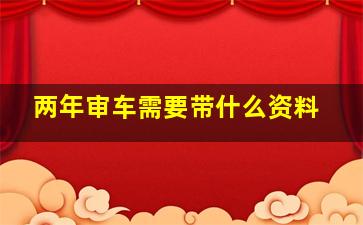 两年审车需要带什么资料